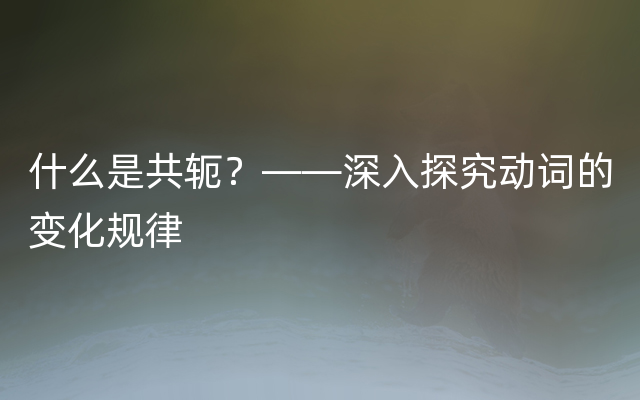 什么是共轭？——深入探究动词的变化规律